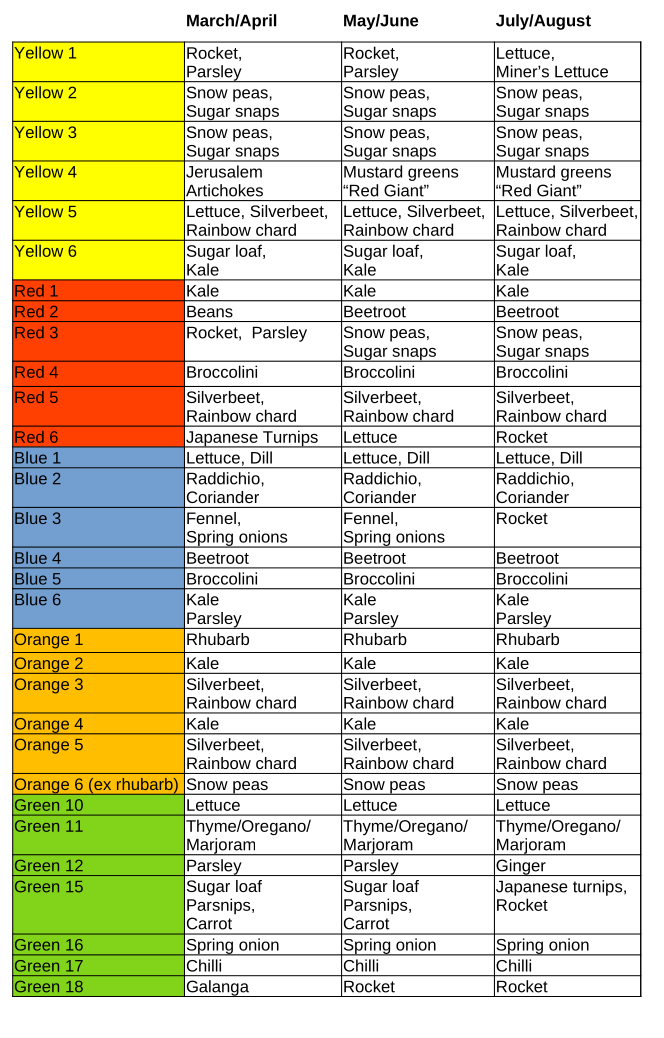 |  | March/April | May/June | July/August |
|---|---|---|---|
| Yellow 1 | Rocket, Parsley | Rocket, Parsley | Lettuce, Miner's Lettuce |
| Yellow 2 | Snow peas, Sugar snaps | Snow peas, Sugar snaps | Snow peas, Sugar snaps |
| Yellow 3 | Snow peas, Sugar snaps | Snow peas, Sugar snaps | Snow peas, Sugar snaps |
| Yellow 4 | Jerusalem Artichokes | Mustard greens "Red Giant" | Mustard greens "Red Giant" |
| Yellow 5 | Lettuce, Silverbeet, Rainbow chard | Lettuce, Silverbeet, Rainbow chard | Lettuce, Silverbeet, Rainbow chard |
| Yellow 6 | Sugar loaf, Kale | Sugar loaf, Kale | Sugar loaf, Kale |
| Red 1 | Kale | Kale | Kale |
| Red 2 | Beans | Beetroot | Beetroot |
| Red 3 | Rocket, Parsley | Snow peas, Sugar snaps | Snow peas, Sugar snaps |
| Red 4 | Broccolini | Broccolini | Broccolini |
| Red 5 | Silverbeet, Rainbow chard | Silverbeet, Rainbow chard | Silverbeet, Rainbow chard |
| Red 6 | Japanese Turnips | Lettuce | Rocket |
| Blue 1 | Lettuce, Dill | Lettuce, Dill | Lettuce, Dill |
| Blue 2 | Raddichio, Coriander | Raddichio, Coriander | Raddichio, Coriander |
| Blue 3 | Fennel, Spring onions | Fennel, Spring onions | Rocket |
| Blue 4 | Beetroot | Beetroot | Beetroot |
| Blue 5 | Broccolini | Broccolini | Broccolini |
| Blue 6 | Kale Parsley | Kale Parsley | Kale Parsley |
| Orange 1 | Rhubarb | Rhubarb | Rhubarb |
| Orange 2 | Kale | Kale | Kale |
| Orange 3 | Silverbeet, Rainbow chard | Silverbeet, Rainbow chard | Silverbeet, Rainbow chard |
| Orange 4 | Kale | Kale | Kale |
| Orange 5 | Silverbeet, Rainbow chard | Silverbeet, Rainbow chard | Silverbeet, Rainbow chard |
| Orange 6 (ex rhubarb) | Snow peas | Snow peas | Snow peas |
| Green 10 | Lettuce | Lettuce | Lettuce |
| Green 11 | Thyme/Oregano/ Marjoram | Thyme/Oregano/ Marjoram | Thyme/Oregano/ Marjoram |
| Green 12 | Parsley | Parsley | Ginger |
| Green 15 | Sugar loaf Parsnips, Carrot | Sugar loaf Parsnips, Carrot | Japanese turnips, Rocket |
| Green 16 | Spring onion | Spring onion | Spring onion |
| Green 17 | Chilli | Chilli | Chilli |
| Green 18 | Galanga | Rocket | Rocket |